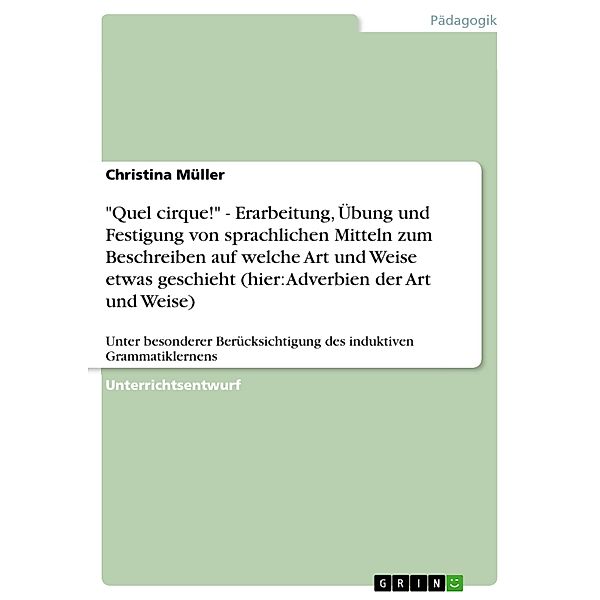 Pädagogik

Christina Müller

"Quel cirque!" - Erarbeitung, Übung und Festigung von sprachlichen Mitteln zum Beschreiben auf welche Art und Weise etwas geschieht (hier: Adverbien der Art und Weise)

Unter besonderer Berücksichtigung des induktiven Grammatiklernens

Unterrichtsentwurf

GRIN